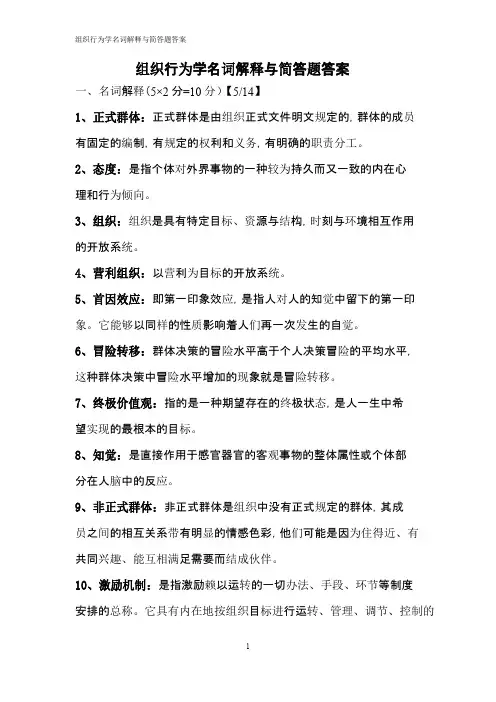 组织行为学名词解释与简答题答案

组织行为学名词解释与简答题答案

一、名词解释（5×2 分=10 分）【5/14】

1、正式群体：正式群体是由组织正式文件明文规定的，群体的成员有固定的编制，有规定的权利和义务，有明确的职责分工。

2、态度：是指个体对外界事物的一种较为持久而又一致的内在心理和行为倾向。

3、组织：组织是具有特定目标、资源与结构，时刻与环境相互作用的开放系统。

4、营利组织：以营利为目标的开放系统。

5、首因效应：即第一印象效应，是指人对人的知觉中留下的第一印象。它能够以同样的性质影响着人们再一次发生的自觉。

6、冒险转移：群体决策的冒险水平高于个人决策冒险的平均水平，这种群体决策中冒险水平增加的现象就是冒险转移。

7、终极价值观：指的是一种期望存在的终极状态，是人一生中希望实现的最根本的目标。

8、知觉：是直接作用于感官器官的客观事物的整体属性或个体部分在人脑中的反应。

9、非正式群体：非正式群体是组织中没有正式规定的群体，其成员之间的相互关系带有明显的情感色彩，他们可能是因为住得近、有共同兴趣、能互相满足需要而结成伙伴。

10、激励机制：是指激励赖以运转的一切办法、手段、环节等制度安排的总称。它具有内在地按组织目标进行运转、管理、调节、控制的

1